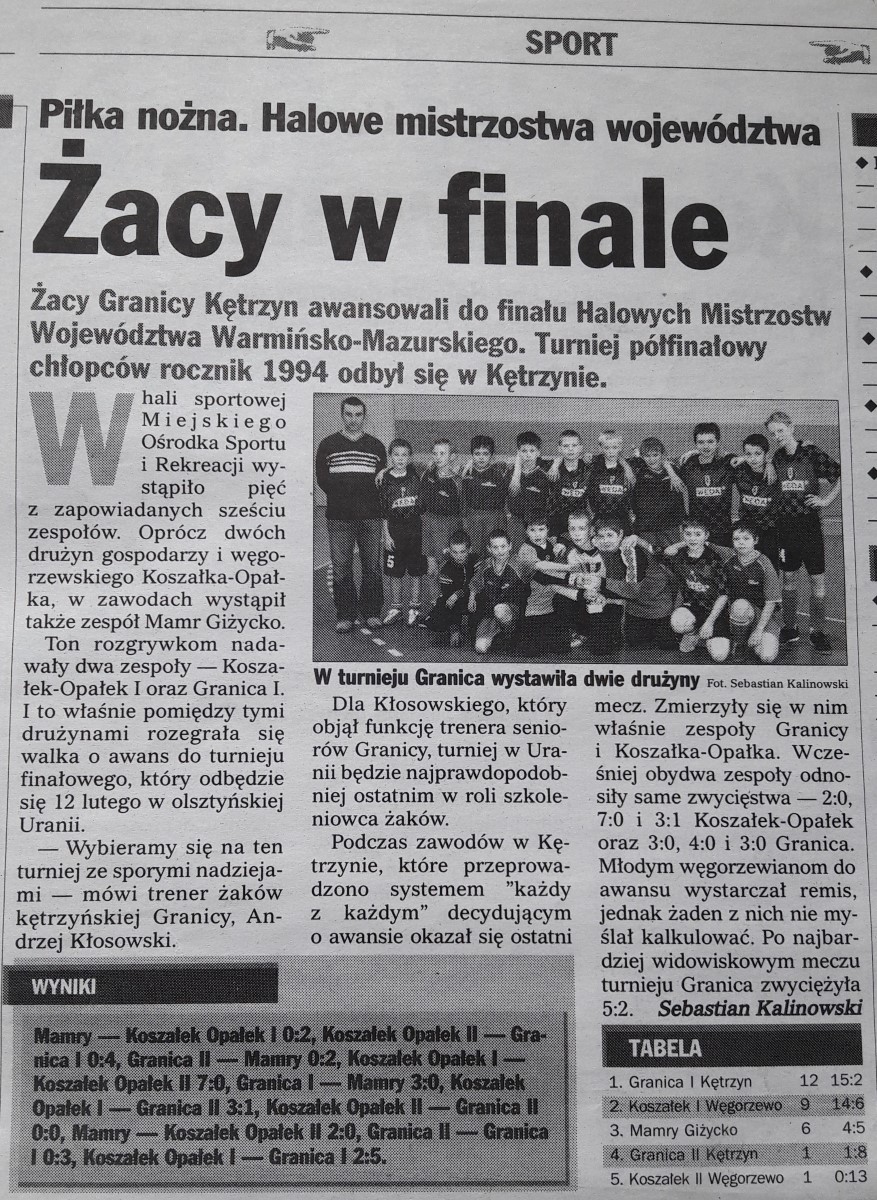 SPORT

Piłka nożna. Halowe mistrzostwa województwa

Żacy w finale

Żacy Granicy Kętrzyn awansowali do finału Halowych Mistrzostw Województwa Warmińsko-Mazurskiego. Turniej półfinałowy chłopców rocznik 1994 odbył się w Kętrzynie.

W hali sportowej Miejskiego Ośrodka Sportu i Rekreacji wystąpiło pięć z zapowiadanych sześciu zespołów. Oprócz dwóch drużyn gospodarzy i węgorzewskiego Koszałka-Opałka, w zawodach wystąpił także zespół Mamr Giżycko.

Ton rozgrywkom nadawały dwa zespoły — Koszałek-Opałek I oraz Granica I. I to właśnie pomiędzy tymi drużynami rozegrała się walka o awans do turnieju finałowego, który odbędzie się 12 lutego w olsztyńskiej Uranii.

— Wybieramy się na ten turniej ze sporymi nadziejami — mówi trener żaków kętrzyńskiej Granicy, Andrzej Kłosowski.

W turnieju Granica wystawiła dwie drużyny Fot. Sebastian Kalinowski

Dla Kłosowskiego, który objął funkcję trenera seniorów Granicy, turniej w Uranii będzie najprawdopodobniej ostatnim w roli szkoleniowca żaków.

Podczas zawodów w Kętrzynie, które przeprowadzono systemem "każdy z każdym" decydującym o awansie okazał się ostatni mecz. Zmierzyły się w nim właśnie zespoły Granicy i Koszałka-Opałka. Wcześniej obydwa zespoły odnosiły same zwycięstwa — 2:0, 7:0 i 3:1 Koszałek-Opałek oraz 3:0, 4:0 i 3:0 Granica. Młodym węgorzewianom do awansu wystarczał remis, jednak żaden z nich nie myślał kalkulować. Po najbardziej widowiskowym meczu turnieju Granica zwyciężyła 5:2. Sebastian Kalinowski

WYNIKI

Mamry — Koszałek Opałek I 0:2, Koszałek Opałek II — Granica I 0:4, Granica II — Mamry 0:2, Koszałek Opałek I — Koszałek Opałek II 7:0, Granica I — Mamry 3:0, Koszałek Opałek I — Granica II 3:1, Koszałek Opałek II — Granica II 0:0, Mamry — Koszałek Opałek II 2:0, Granica II — Granica I 0:3, Koszałek Opałek I — Granica I 2:5.

TABELA

| | | |
|---|---|---|
| 1. Granica I Kętrzyn | 12 | 15:2 |
| 2. Koszałek I Węgorzewo | 9 | 14:6 |
| 3. Mamry Giżycko | 6 | 4:5 |
| 4. Granica II Kętrzyn | 1 | 1:8 |
| 5. Koszałek II Węgorzewo | 1 | 0:13 |